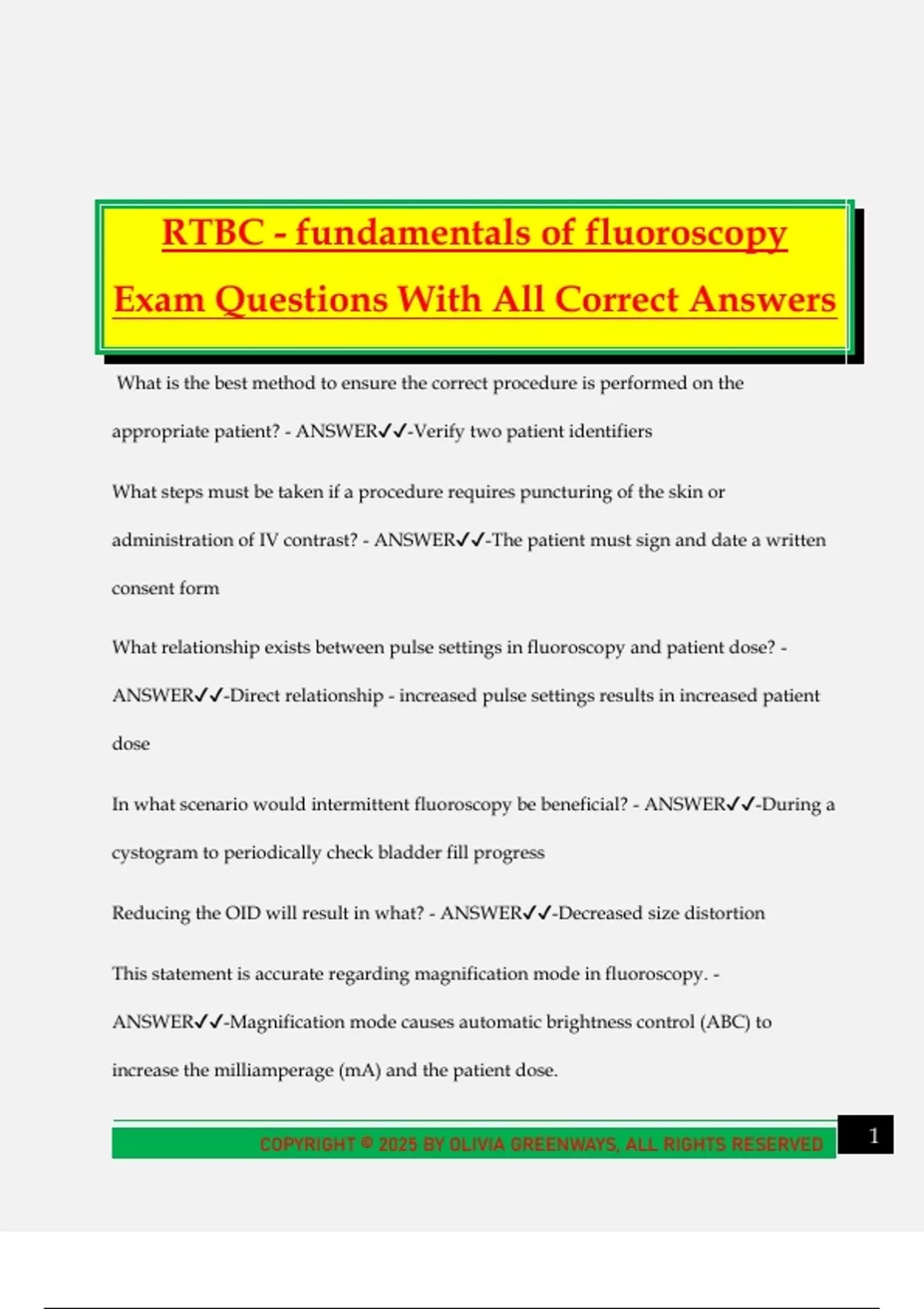 RTBC - fundamentals of fluoroscopy Exam Questions With All Correct Answers

What is the best method to ensure the correct procedure is performed on the appropriate patient? - ANSWER✓✓-Verify two patient identifiers

What steps must be taken if a procedure requires puncturing of the skin or administration of IV contrast? - ANSWER✓✓-The patient must sign and date a written consent form

What relationship exists between pulse settings in fluoroscopy and patient dose? - ANSWER✓✓-Direct relationship - increased pulse settings results in increased patient dose

In what scenario would intermittent fluoroscopy be beneficial? - ANSWER✓✓-During a cystogram to periodically check bladder fill progress

Reducing the OID will result in what? - ANSWER✓✓-Decreased size distortion

This statement is accurate regarding magnification mode in fluoroscopy. - ANSWER✓✓-Magnification mode causes automatic brightness control (ABC) to increase the milliamperage (mA) and the patient dose.

COPYRIGHT © 2025 BY OLIVIA GREENWAYS, ALL RIGHTS RESERVED

1